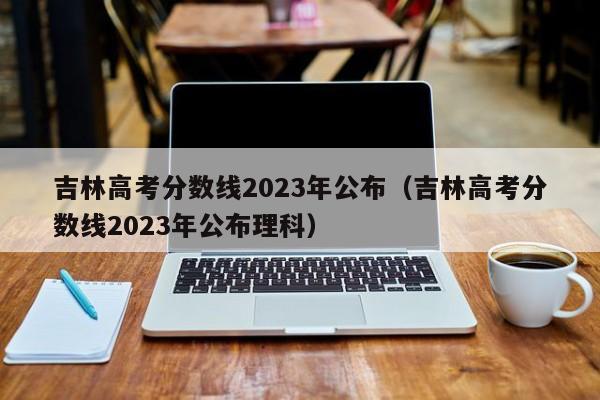 吉林高考分数线2023年公布（吉林高考分数线2023年公布理科）